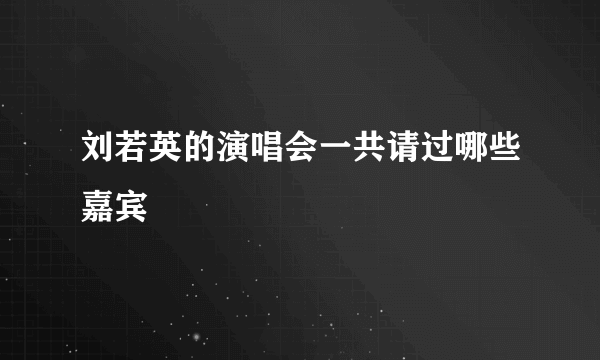 刘若英的演唱会一共请过哪些嘉宾